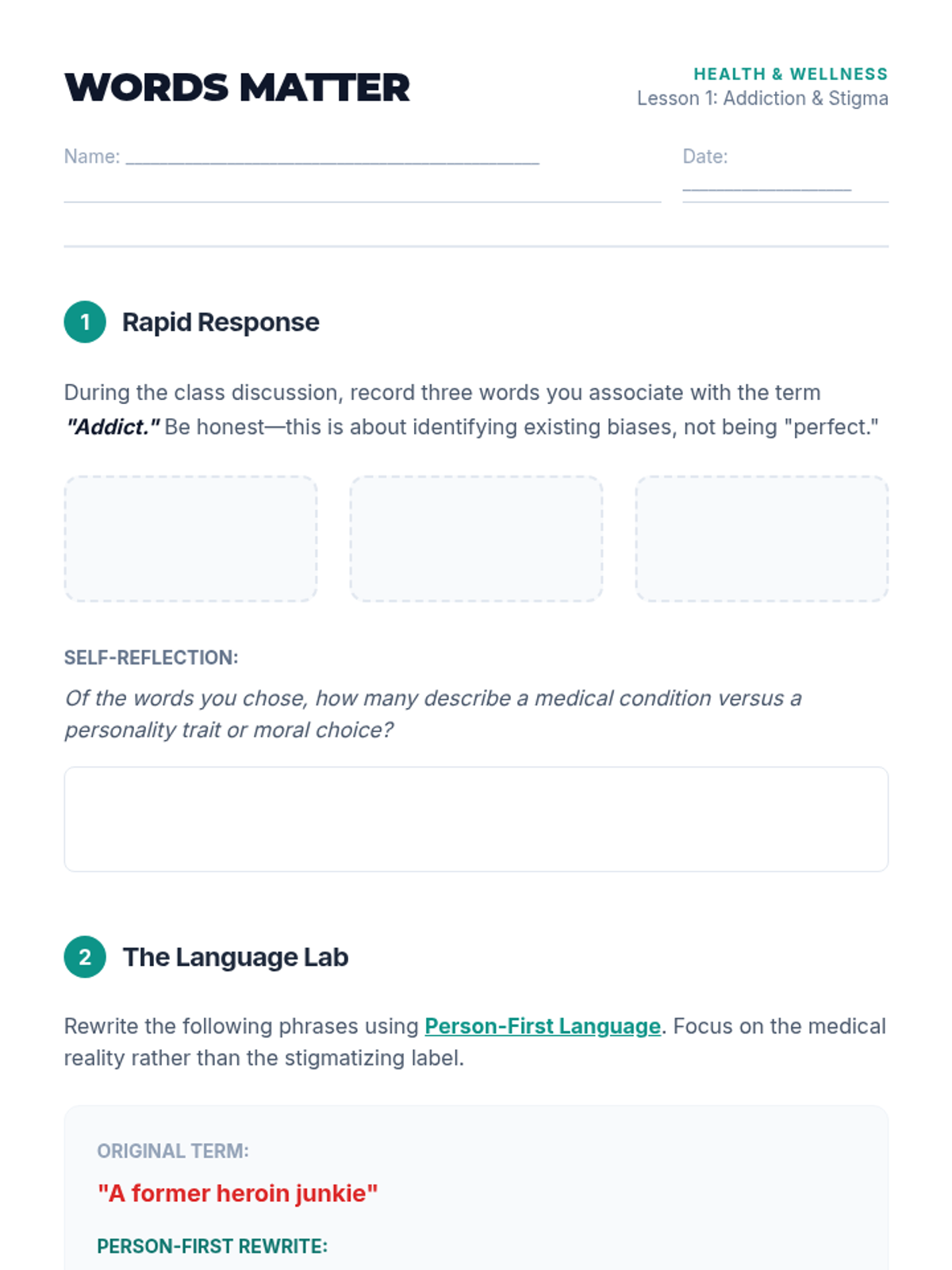 WORDS MATTER

HEALTH & WELLNESS
Lesson 1: Addiction & Stigma

Name: ____

Date: ____

1 Rapid Response

During the class discussion, record three words you associate with the term "Addict." Be honest—this is about identifying existing biases, not being "perfect."

SELF-REFLECTION:

Of the words you chose, how many describe a medical condition versus a personality trait or moral choice?

2 The Language Lab

Rewrite the following phrases using Person-First Language. Focus on the medical reality rather than the stigmatizing label.

ORIGINAL TERM:

"A former heroin junkie"

PERSON-FIRST REWRITE: